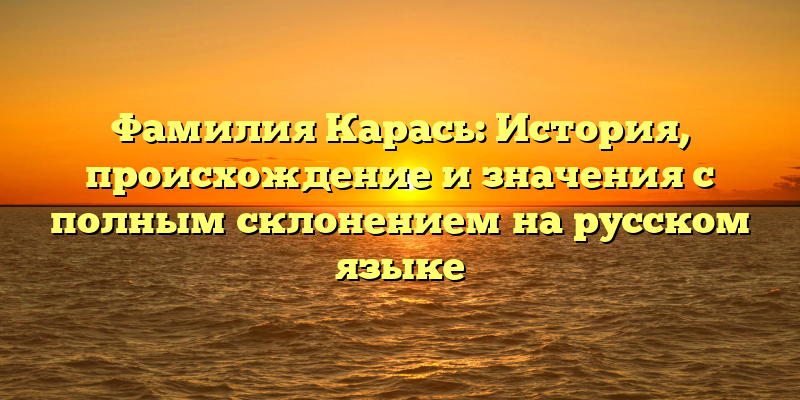 Фамилия Карась: История, происхождение и значения с полным склонением на русском языке